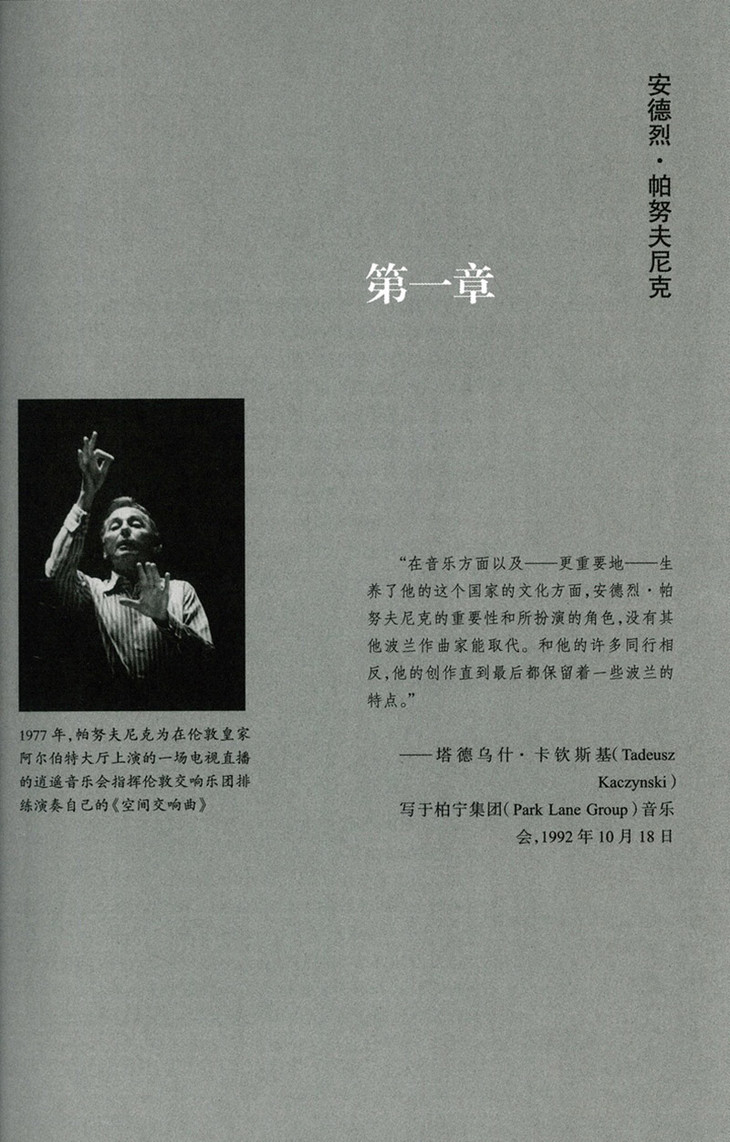 安德烈·帕努夫尼克

第一章

1977年，帕努夫尼克为在伦敦皇家阿尔伯特大厅上演的一场电视直播的逍遥音乐会指挥伦敦交响乐团排练演奏自己的《空间交响曲》

“在音乐方面以及——更重要地——生养了他的这个国家的文化方面，安德烈·帕努夫尼克的重要性和所扮演的角色，没有其他波兰作曲家能取代。和他的许多同行相反，他的创作直到最后都保留着一些波兰的特点。”

——塔德乌什·卡钦斯基（Tadeusz Kaczynski）
写于柏宁集团（Park Lane Group）音乐会，1992年10月18日